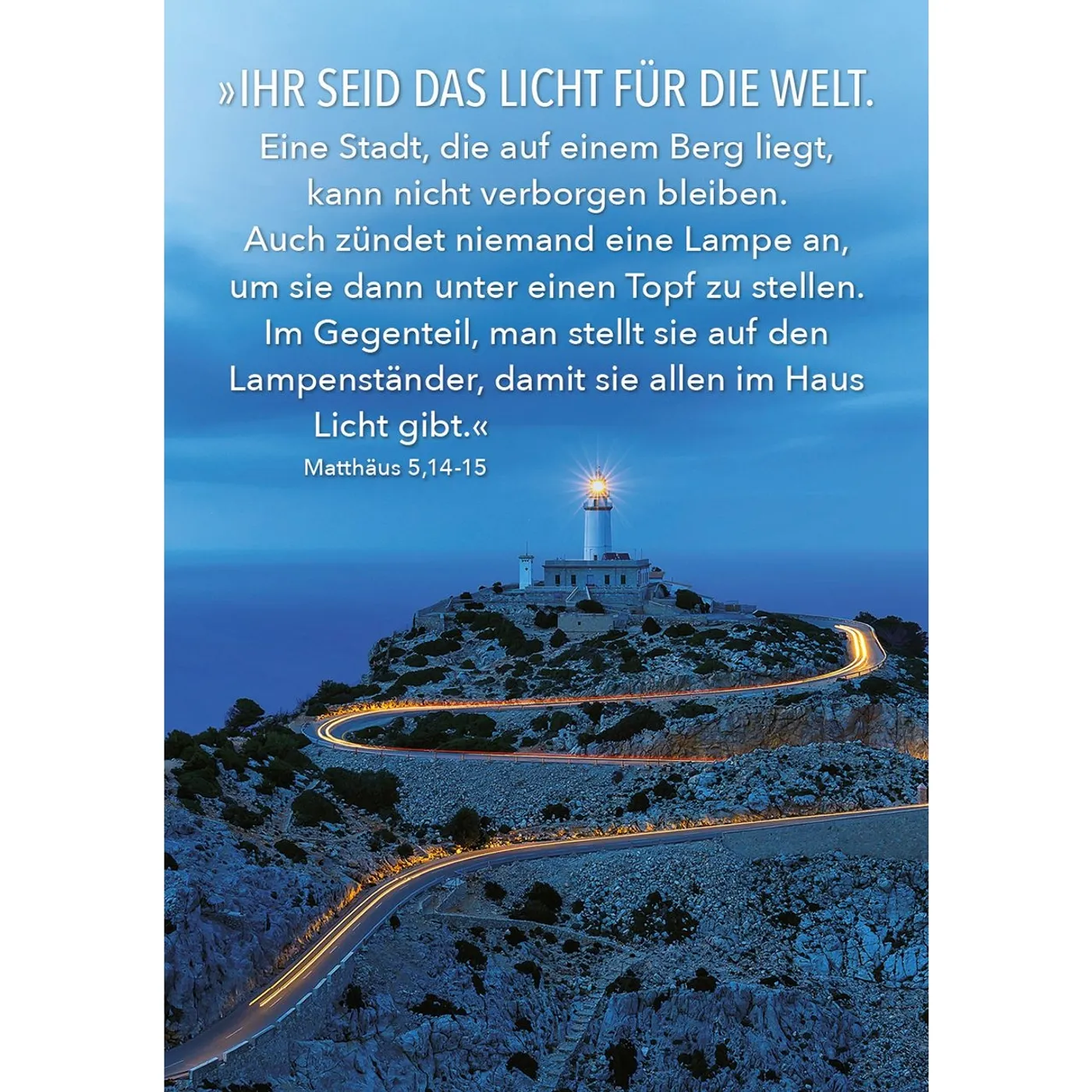 »IHR SEID DAS LICHT FÜR DIE WELT.

Eine Stadt, die auf einem Berg liegt, kann nicht verborgen bleiben. Auch zündet niemand eine Lampe an, um sie dann unter einen Topf zu stellen. Im Gegenteil, man stellt sie auf den Lampenständer, damit sie allen im Haus Licht gibt.«

Matthäus 5,14-15